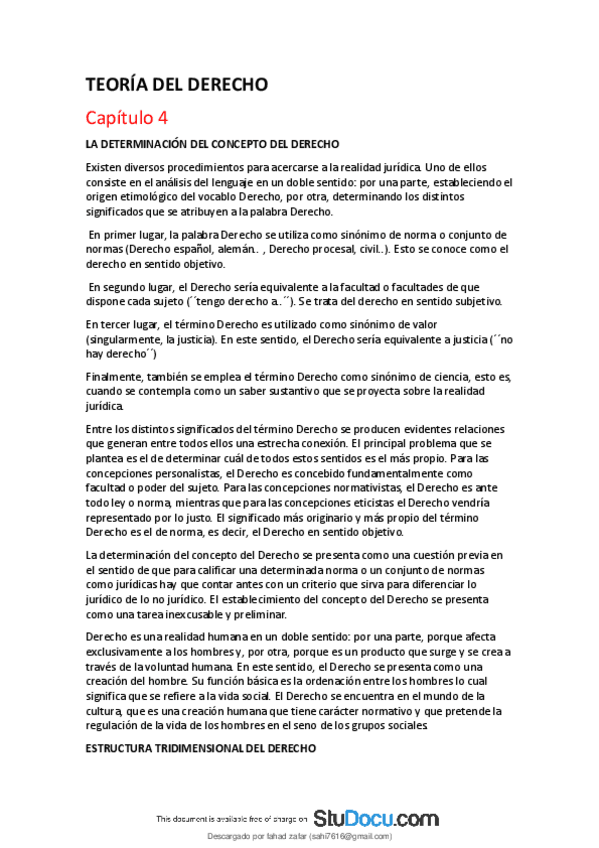 TEORÍA DEL DERECHO

Capítulo 4

LA DETERMINACIÓN DEL CONCEPTO DEL DERECHO

Existen diversos procedimientos para acercarse a la realidad jurídica. Uno de ellos consiste en el análisis del lenguaje en un doble sentido: por una parte, estableciendo el origen etimológico del vocablo Derecho, por otra, determinando los distintos significados que se atribuyen a la palabra Derecho.

En primer lugar, la palabra Derecho se utiliza como sinónimo de norma o conjunto de normas (Derecho español, alemán.. , Derecho procesal, civil..). Esto se conoce como el derecho en sentido objetivo.

En segundo lugar, el Derecho sería equivalente a la facultad o facultades de que dispone cada sujeto (´´tengo derecho a..´´). Se trata del derecho en sentido subjetivo.

En tercer lugar, el término Derecho es utilizado como sinónimo de valor (singularmente, la justicia). En este sentido, el Derecho sería equivalente a justicia (´´no hay derecho´´)

Finalmente, también se emplea el término Derecho como sinónimo de ciencia, esto es, cuando se contempla como un saber sustantivo que se proyecta sobre la realidad jurídica.

Entre los distintos significados del término Derecho se producen evidentes relaciones que generan entre todos ellos una estrecha conexión. El principal problema que se plantea es el de determinar cuál de todos estos sentidos es el más propio. Para las concepciones personalistas, el Derecho es concebido fundamentalmente como facultad o poder del sujeto. Para las concepciones normativistas, el Derecho es ante todo ley o norma, mientras que para las concepciones eticistas el Derecho vendría representado por lo justo. El significado más originario y más propio del término Derecho es el de norma, es decir, el Derecho en sentido objetivo.

La determinación del concepto del Derecho se presenta como una cuestión previa en el sentido de que para calificar una determinada norma o un conjunto de normas como jurídicas hay que contar antes con un criterio que sirva para diferenciar lo jurídico de lo no jurídico. El establecimiento del concepto del Derecho se presenta como una tarea inexcusable y preliminar.

Derecho es una realidad humana en un doble sentido: por una parte, porque afecta exclusivamente a los hombres y, por otra, porque es un producto que surge y se crea a través de la voluntad humana. En este sentido, el Derecho se presenta como una creación del hombre. Su función básica es la ordenación entre los hombres lo cual significa que se refiere a la vida social. El Derecho se encuentra en el mundo de la cultura, que es una creación humana que tiene carácter normativo y que pretende la regulación de la vida de los hombres en el seno de los grupos sociales.

ESTRUCTURA TRIDIMENSIONAL DEL DERECHO

This document is available free of charge on StuDocu.com

Descargado por fahad zafar (sahi7616@gmail.com)